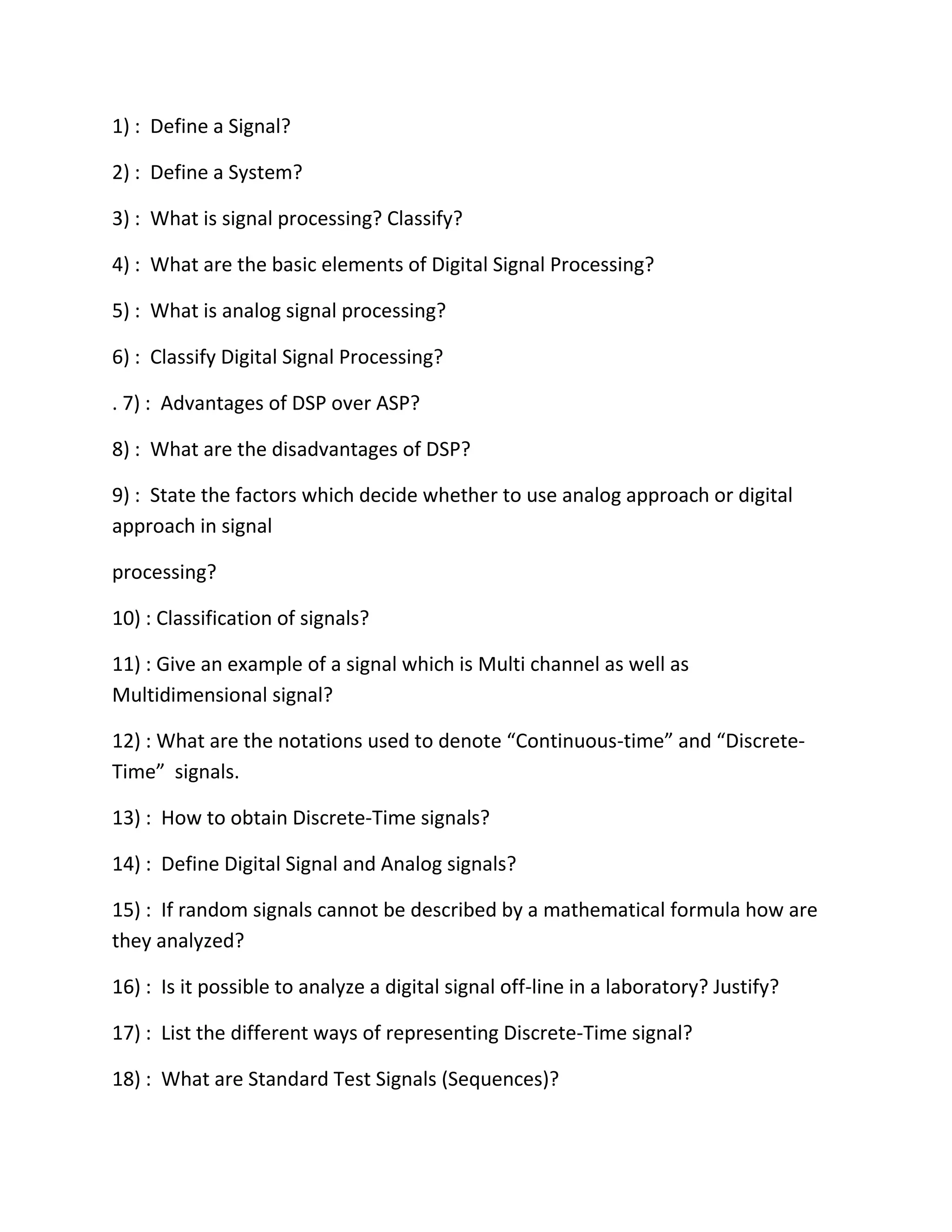 1) : Define a Signal?

2) : Define a System?

3) : What is signal processing? Classify?

4) : What are the basic elements of Digital Signal Processing?

5) : What is analog signal processing?

6) : Classify Digital Signal Processing?

. 7) : Advantages of DSP over ASP?

8) : What are the disadvantages of DSP?

9) : State the factors which decide whether to use analog approach or digital approach in signal

processing?

10) : Classification of signals?

11) : Give an example of a signal which is Multi channel as well as Multidimensional signal?

12) : What are the notations used to denote “Continuous-time” and “Discrete-Time” signals.

13) : How to obtain Discrete-Time signals?

14) : Define Digital Signal and Analog signals?

15) : If random signals cannot be described by a mathematical formula how are they analyzed?

16) : Is it possible to analyze a digital signal off-line in a laboratory? Justify?

17) : List the different ways of representing Discrete-Time signal?

18) : What are Standard Test Signals (Sequences)?